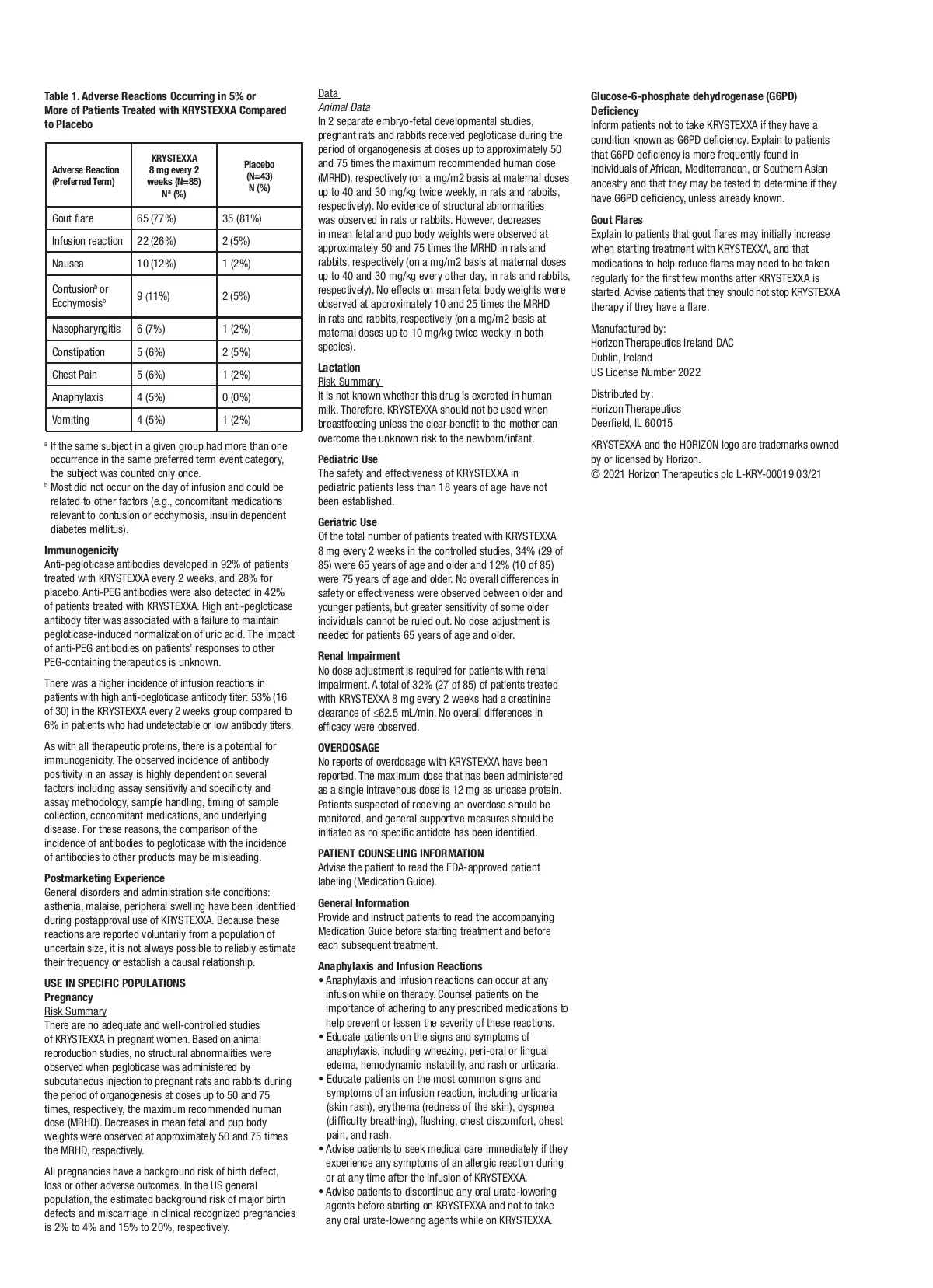 Table 1. Adverse Reactions Occurring in 5% or More of Patients Treated with KRYSTEXXA Compared to Placebo

| Adverse Reaction (Preferred Term) | KRYSTEXXA 8 mg every 2 weeks (N=85) N$^a$ (%) | Placebo (N=43) N (%) |
|---|---|---|
| Gout flare | 65 (77%) | 35 (81%) |
| Infusion reaction | 22 (26%) | 2 (5%) |
| Nausea | 10 (12%) | 1 (2%) |
| Contusion$^b$ or Ecchymosis$^b$ | 9 (11%) | 2 (5%) |
| Nasopharyngitis | 6 (7%) | 1 (2%) |
| Constipation | 5 (6%) | 2 (5%) |
| Chest Pain | 5 (6%) | 1 (2%) |
| Anaphylaxis | 4 (5%) | 0 (0%) |
| Vomiting | 4 (5%) | 1 (2%) |

$^a$ If the same subject in a given group had more than one occurrence in the same preferred term event category, the subject was counted only once.
$^b$ Most did not occur on the day of infusion and could be related to other factors (e.g., concomitant medications relevant to contusion or ecchymosis, insulin dependent diabetes mellitus).

Immunogenicity
Anti-pegloticase antibodies developed in 92% of patients treated with KRYSTEXXA every 2 weeks, and 28% for placebo. Anti-PEG antibodies were also detected in 42% of patients treated with KRYSTEXXA. High anti-pegloticase antibody titer was associated with a failure to maintain pegloticase-induced normalization of uric acid. The impact of anti-PEG antibodies on patients' responses to other PEG-containing therapeutics is unknown.

There was a higher incidence of infusion reactions in patients with high anti-pegloticase antibody titer: 53% (16 of 30) in the KRYSTEXXA every 2 weeks group compared to 6% in patients who had undetectable or low antibody titers.

As with all therapeutic proteins, there is a potential for immunogenicity. The observed incidence of antibody positivity in an assay is highly dependent on several factors including assay sensitivity and specificity and assay methodology, sample handling, timing of sample collection, concomitant medications, and underlying disease. For these reasons, the comparison of the incidence of antibodies to pegloticase with the incidence of antibodies to other products may be misleading.

Postmarketing Experience
General disorders and administration site conditions: asthenia, malaise, peripheral swelling have been identified during postapproval use of KRYSTEXXA. Because these reactions are reported voluntarily from a population of uncertain size, it is not always possible to reliably estimate their frequency or establish a causal relationship.

USE IN SPECIFIC POPULATIONS
Pregnancy
Risk Summary
There are no adequate and well-controlled studies of KRYSTEXXA in pregnant women. Based on animal reproduction studies, no structural abnormalities were observed when pegloticase was administered by subcutaneous injection to pregnant rats and rabbits during the period of organogenesis at doses up to 50 and 75 times, respectively, the maximum recommended human dose (MRHD). Decreases in mean fetal and pup body weights were observed at approximately 50 and 75 times the MRHD, respectively.

All pregnancies have a background risk of birth defect, loss or other adverse outcomes. In the US general population, the estimated background risk of major birth defects and miscarriage in clinical recognized pregnancies is 2% to 4% and 15% to 20%, respectively.

Data
Animal Data
In 2 separate embryo-fetal developmental studies, pregnant rats and rabbits received pegloticase during the period of organogenesis at doses up to approximately 50 and 75 times the maximum recommended human dose (MRHD), respectively (on a mg/m2 basis at maternal doses up to 40 and 30 mg/kg twice weekly, in rats and rabbits, respectively). No evidence of structural abnormalities was observed in rats or rabbits. However, decreases in mean fetal and pup body weights were observed at approximately 50 and 75 times the MRHD in rats and rabbits, respectively (on a mg/m2 basis at maternal doses up to 40 and 30 mg/kg every other day, in rats and rabbits, respectively). No effects on mean fetal body weights were observed at approximately 10 and 25 times the MRHD in rats and rabbits, respectively (on a mg/m2 basis at maternal doses up to 10 mg/kg twice weekly in both species).

Lactation
Risk Summary
It is not known whether this drug is excreted in human milk. Therefore, KRYSTEXXA should not be used when breastfeeding unless the clear benefit to the mother can overcome the unknown risk to the newborn/infant.

Pediatric Use
The safety and effectiveness of KRYSTEXXA in pediatric patients less than 18 years of age have not been established.

Geriatric Use
Of the total number of patients treated with KRYSTEXXA 8 mg every 2 weeks in the controlled studies, 34% (29 of 85) were 65 years of age and older and 12% (10 of 85) were 75 years of age and older. No overall differences in safety or effectiveness were observed between older and younger patients, but greater sensitivity of some older individuals cannot be ruled out. No dose adjustment is needed for patients 65 years of age and older.

Renal Impairment
No dose adjustment is required for patients with renal impairment. A total of 32% (27 of 85) of patients treated with KRYSTEXXA 8 mg every 2 weeks had a creatinine clearance of ≤62.5 mL/min. No overall differences in efficacy were observed.

OVERDOSAGE
No reports of overdosage with KRYSTEXXA have been reported. The maximum dose that has been administered as a single intravenous dose is 12 mg as uricase protein. Patients suspected of receiving an overdose should be monitored, and general supportive measures should be initiated as no specific antidote has been identified.

PATIENT COUNSELING INFORMATION
Advise the patient to read the FDA-approved patient labeling (Medication Guide).

General Information
Provide and instruct patients to read the accompanying Medication Guide before starting treatment and before each subsequent treatment.

Anaphylaxis and Infusion Reactions
• Anaphylaxis and infusion reactions can occur at any infusion while on therapy. Counsel patients on the importance of adhering to any prescribed medications to help prevent or lessen the severity of these reactions.
• Educate patients on the signs and symptoms of anaphylaxis, including wheezing, peri-oral or lingual edema, hemodynamic instability, and rash or urticaria.
• Educate patients on the most common signs and symptoms of an infusion reaction, including urticaria (skin rash), erythema (redness of the skin), dyspnea (difficulty breathing), flushing, chest discomfort, chest pain, and rash.
• Advise patients to seek medical care immediately if they experience any symptoms of an allergic reaction during or at any time after the infusion of KRYSTEXXA.
• Advise patients to discontinue any oral urate-lowering agents before starting on KRYSTEXXA and not to take any oral urate-lowering agents while on KRYSTEXXA.

Glucose-6-phosphate dehydrogenase (G6PD) Deficiency
Inform patients not to take KRYSTEXXA if they have a condition known as G6PD deficiency. Explain to patients that G6PD deficiency is more frequently found in individuals of African, Mediterranean, or Southern Asian ancestry and that they may be tested to determine if they have G6PD deficiency, unless already known.

Gout Flares
Explain to patients that gout flares may initially increase when starting treatment with KRYSTEXXA, and that medications to help reduce flares may need to be taken regularly for the first few months after KRYSTEXXA is started. Advise patients that they should not stop KRYSTEXXA therapy if they have a flare.

Manufactured by:
Horizon Therapeutics Ireland DAC
Dublin, Ireland
US License Number 2022

Distributed by:
Horizon Therapeutics
Deerfield, IL 60015

KRYSTEXXA and the HORIZON logo are trademarks owned by or licensed by Horizon.
© 2021 Horizon Therapeutics plc L-KRY-00019 03/21